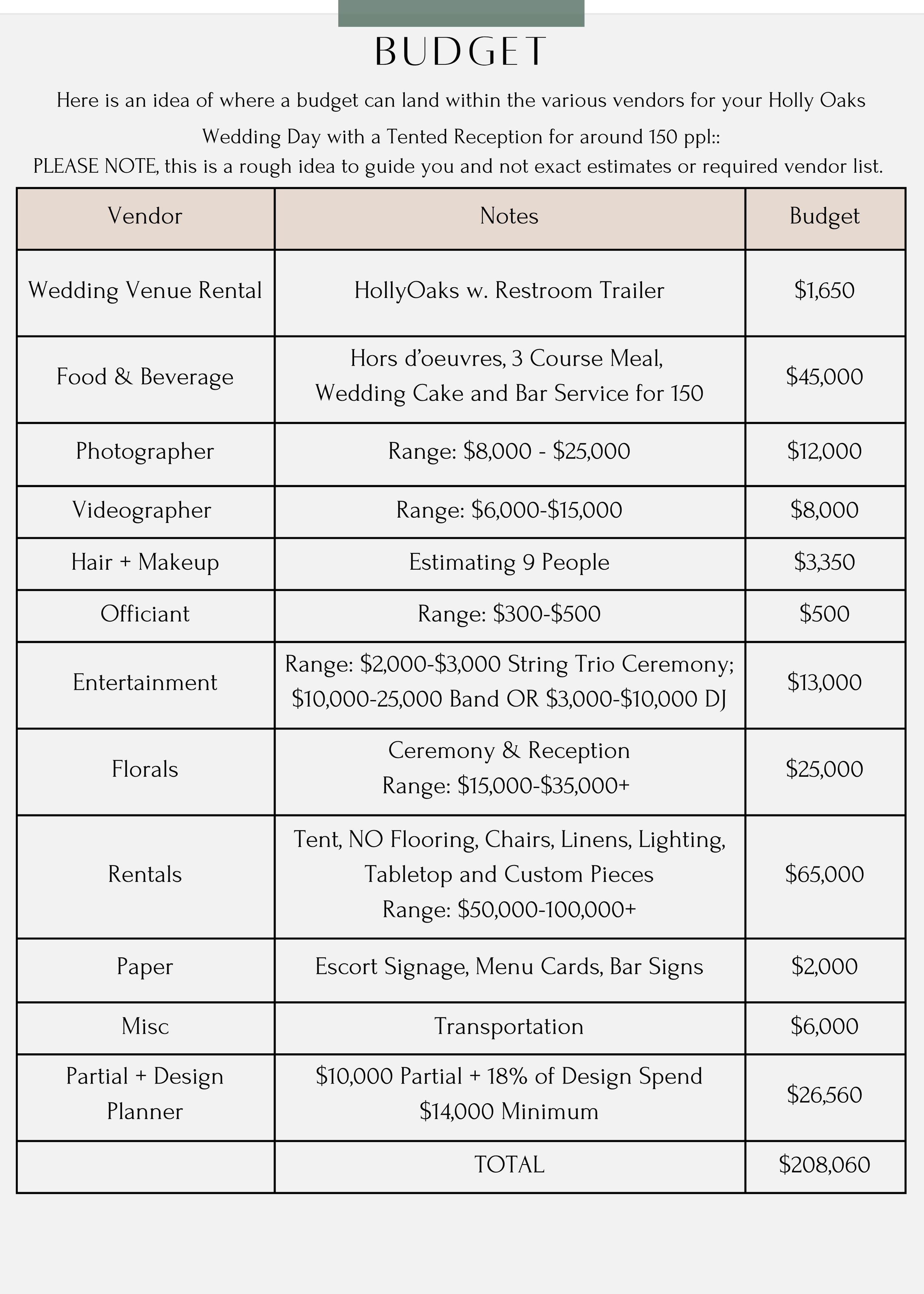 BUDGET

Here is an idea of where a budget can land within the various vendors for your Holly Oaks Wedding Day with a Tented Reception for around 150 ppl::
PLEASE NOTE, this is a rough idea to guide you and not exact estimates or required vendor list.

| Vendor | Notes | Budget |
|---|---|---|
| Wedding Venue Rental | HollyOaks w. Restroom Trailer | \$1,650 |
| Food & Beverage | Hors d'oeuvres, 3 Course Meal, Wedding Cake and Bar Service for 150 | \$45,000 |
| Photographer | Range: \$8,000 - \$25,000 | \$12,000 |
| Videographer | Range: \$6,000-\$15,000 | \$8,000 |
| Hair + Makeup | Estimating 9 People | \$3,350 |
| Officiant | Range: \$300-\$500 | \$500 |
| Entertainment | Range: \$2,000-\$3,000 String Trio Ceremony; \$10,000-25,000 Band OR \$3,000-\$10,000 DJ | \$13,000 |
| Florals | Ceremony & Reception Range: \$15,000-\$35,000+ | \$25,000 |
| Rentals | Tent, NO Flooring, Chairs, Linens, Lighting, Tabletop and Custom Pieces Range: \$50,000-100,000+ | \$65,000 |
| Paper | Escort Signage, Menu Cards, Bar Signs | \$2,000 |
| Misc | Transportation | \$6,000 |
| Partial + Design Planner | \$10,000 Partial + 18% of Design Spend \$14,000 Minimum | \$26,560 |
| | TOTAL | \$208,060 |